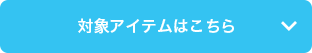 対象アイテムはこちら